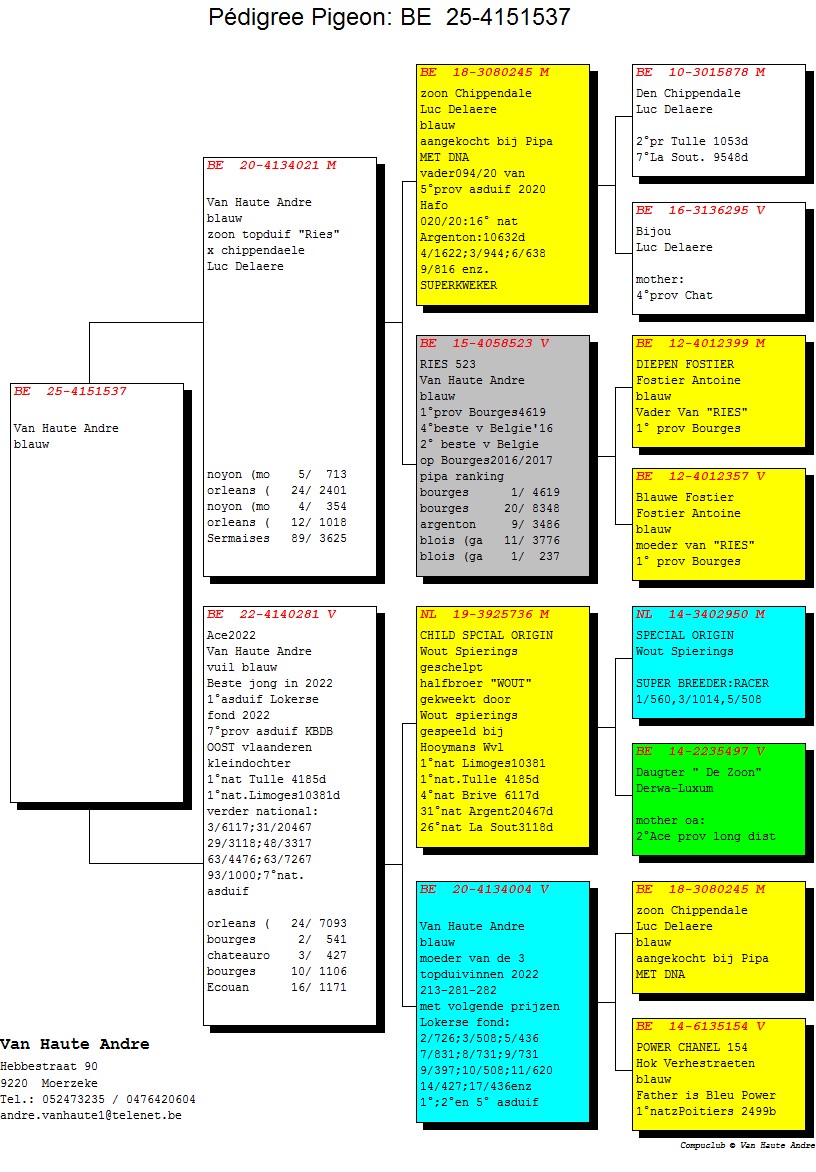 Pédigree Pigeon: BE 25-4151537

BE 25-4151537
Van Haute Andre
blauw

BE 20-4134021 M
Van Haute Andre
blauw
zoon topduif "Ries"
x chippendaele
Luc Delaere

noyon (mo 5/ 713
orleans ( 24/ 2401
noyon (mo 4/ 354
orleans ( 12/ 1018
Sermaises 89/ 3625

BE 22-4140281 V
Ace2022
Van Haute Andre
vuil blauw
Beste jong in 2022
1°asduif Lokerse fond 2022
7°prov asduif KBDB
OOST vlaanderen
kleindochter
1°nat Tulle 4185d
1°nat.Limoges10381d
verder national:
3/6117;31/20467
29/3118;48/3317
63/4476;63/7267
93/1000;7°nat. asduif

orleans ( 24/ 7093
bourges 2/ 541
chateauro 3/ 427
bourges 10/ 1106
Ecouan 16/ 1171

BE 18-3080245 M
zoon Chippendale
Luc Delaere
blauw
aangekocht bij Pipa
MET DNA
vader094/20 van
5°prov asduif 2020
Hafo
020/20:16° nat
Argenton:10632d
4/1622;3/944;6/638
9/816 enz.
SUPERKWEKER

BE 15-4058523 V
RIES 523
Van Haute Andre
blauw
1°prov Bourges4619
4°beste v Belgie'16
2° beste v Belgie
op Bourges2016/2017
pipa ranking
bourges 1/ 4619
bourges 20/ 8348
argenton 9/ 3486
blois (ga 11/ 3776
blois (ga 1/ 237

NL 19-3925736 M
CHILD SPCIAL ORIGIN
Wout Spierings
geschelpt
halfbroer "WOUT"
gekweekt door
Wout spierings
gespeeld bij
Hooymans Wvl
1°nat Limoges10381
1°nat.Tulle 4185d
4°nat Brive 6117d
31°nat Argent20467d
26°nat La Sout3118d

BE 20-4134004 V
Van Haute Andre
blauw
moeder van de 3
topduivinnen 2022
213-281-282
met volgende prijzen
Lokerse fond:
2/726;3/508;5/436
7/831;8/731;9/731
9/397;10/508;11/620
14/427;17/436enz
1°;2°en 5° asduif

BE 10-3015878 M
Den Chippendale
Luc Delaere

2°pr Tulle 1053d
7°La Sout. 9548d

BE 16-3136295 V
Bijou
Luc Delaere

mother:
4°prov Chat

BE 12-4012399 M
DIEPEN FOSTIER
Fostier Antoine
blauw
Vader Van "RIES"
1° prov Bourges

BE 12-4012357 V
Blauwe Fostier
Fostier Antoine
blauw
moeder van "RIES"
1° prov Bourges

NL 14-3402950 M
SPECIAL ORIGIN
Wout Spierings

SUPER BREEDER:RACER
1/560,3/1014,5/508

BE 14-2235497 V
Daugter " De Zoon"
Derwa-Luxum

mother oa:
2°Ace prov long dist

BE 18-3080245 M
zoon Chippendale
Luc Delaere
blauw
aangekocht bij Pipa
MET DNA

BE 14-6135154 V
POWER CHANEL 154
Hok Verhestraeten
blauw
Father is Bleu Power
1°natzPoitiers 2499b

Van Haute Andre
Hebbestraat 90
9220 Moerzeke
Tel.: 052473235 / 0476420604
andre.vanhaute1@telenet.be

Compuclub © Van Haute Andre